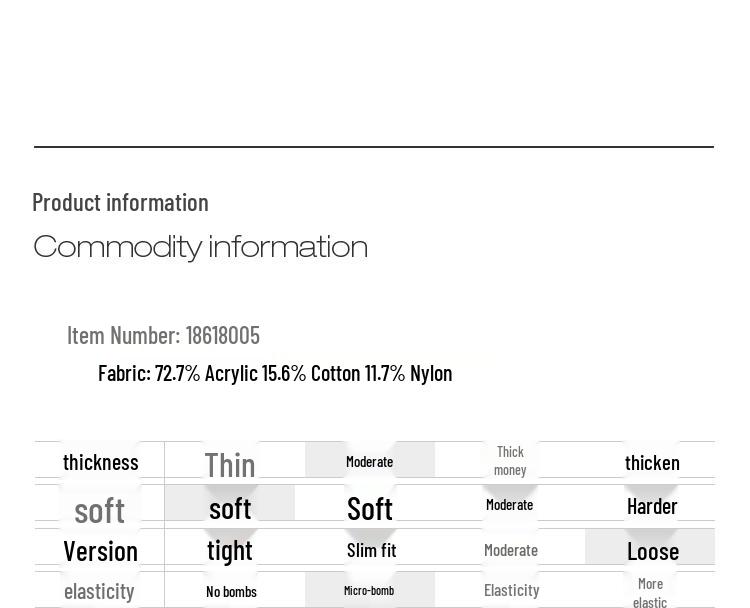 Product information

Commodity information

Item Number: 18618005

Fabric: 72.7% Acrylic 15.6% Cotton 11.7% Nylon

| thickness | Thin | Moderate | Thick money | thicken |
|---|---|---|---|---|
| soft | soft | Soft | Moderate | Harder |
| Version | tight | Slim fit | Moderate | Loose |
| elasticity | No bombs | Micro-bomb | Elasticity | More elastic |